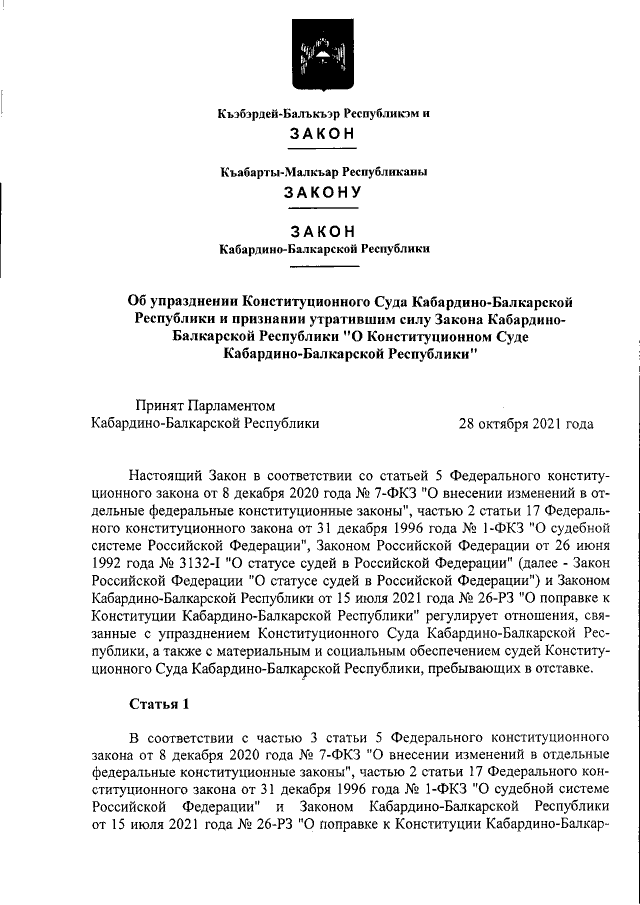 Къэбэрдей-Балъкъэр Республикэм и
ЗАКОН

Къабарты-Малкъар Республиканы
ЗАКОНУ

ЗАКОН
Кабардино-Балкарской Республики

Об упразднении Конституционного Суда Кабардино-Балкарской Республики и признании утратившим силу Закона Кабардино-Балкарской Республики "О Конституционном Суде Кабардино-Балкарской Республики"

Принят Парламентом
Кабардино-Балкарской Республики 28 октября 2021 года

Настоящий Закон в соответствии со статьей 5 Федерального конституционного закона от 8 декабря 2020 года № 7-ФКЗ "О внесении изменений в отдельные федеральные конституционные законы", частью 2 статьи 17 Федерального конституционного закона от 31 декабря 1996 года № 1-ФКЗ "О судебной системе Российской Федерации", Законом Российской Федерации от 26 июня 1992 года № 3132-I "О статусе судей в Российской Федерации" (далее - Закон Российской Федерации "О статусе судей в Российской Федерации") и Законом Кабардино-Балкарской Республики от 15 июля 2021 года № 26-РЗ "О поправке к Конституции Кабардино-Балкарской Республики" регулирует отношения, связанные с упразднением Конституционного Суда Кабардино-Балкарской Республики, а также с материальным и социальным обеспечением судей Конституционного Суда Кабардино-Балкарской Республики, пребывающих в отставке.

Статья 1

В соответствии с частью 3 статьи 5 Федерального конституционного закона от 8 декабря 2020 года № 7-ФКЗ "О внесении изменений в отдельные федеральные конституционные законы", частью 2 статьи 17 Федерального конституционного закона от 31 декабря 1996 года № 1-ФКЗ "О судебной системе Российской Федерации" и Законом Кабардино-Балкарской Республики от 15 июля 2021 года № 26-РЗ "О поправке к Конституции Кабардино-Балкар-